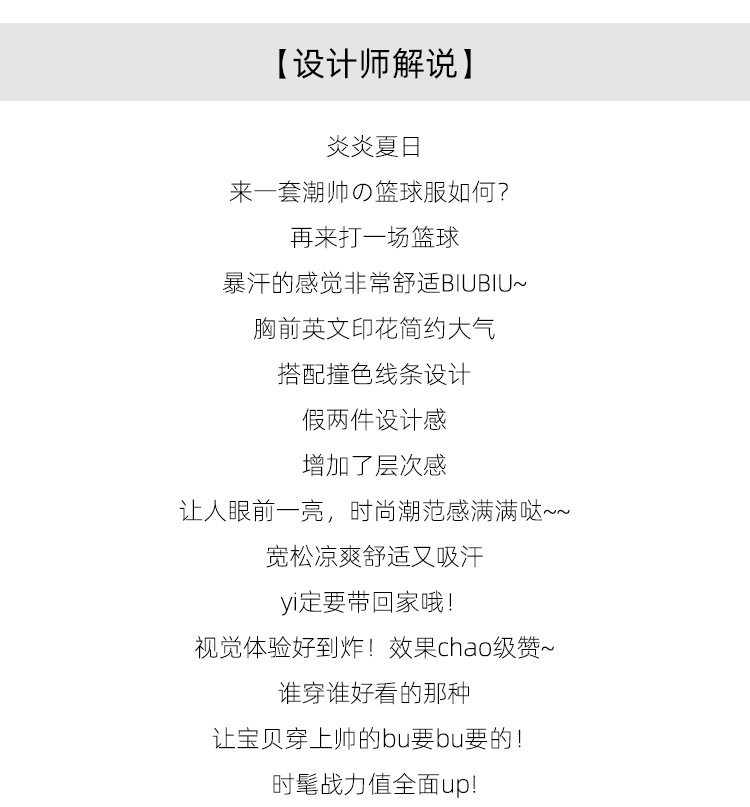 【设计师解说】

炎炎夏日
来一套潮帅の篮球服如何?
再来打一场篮球
暴汗的感觉非常舒适BIUBIU~
胸前英文印花简约大气
搭配撞色线条设计
假两件设计感
增加了层次感
让人眼前一亮，时尚潮范感满满哒~~
宽松凉爽舒适又吸汗
yi定要带回家哦!
视觉体验好到炸！效果chao级赞~
谁穿谁好看的那种
让宝贝穿上帅的bu要bu要的!
时髦战力值全面up!